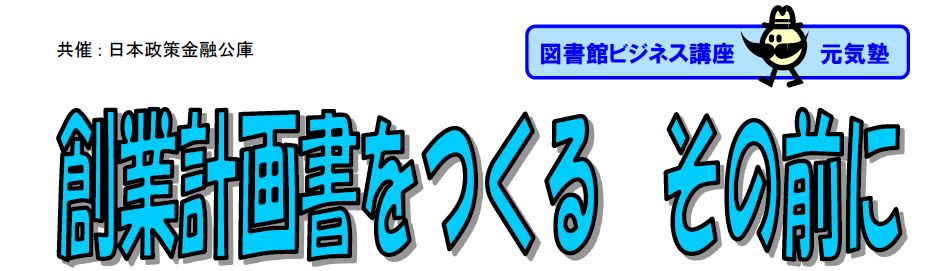 共催：日本政策金融公庫

図書館ビジネス講座　元気塾

創業計画書をつくる　その前に